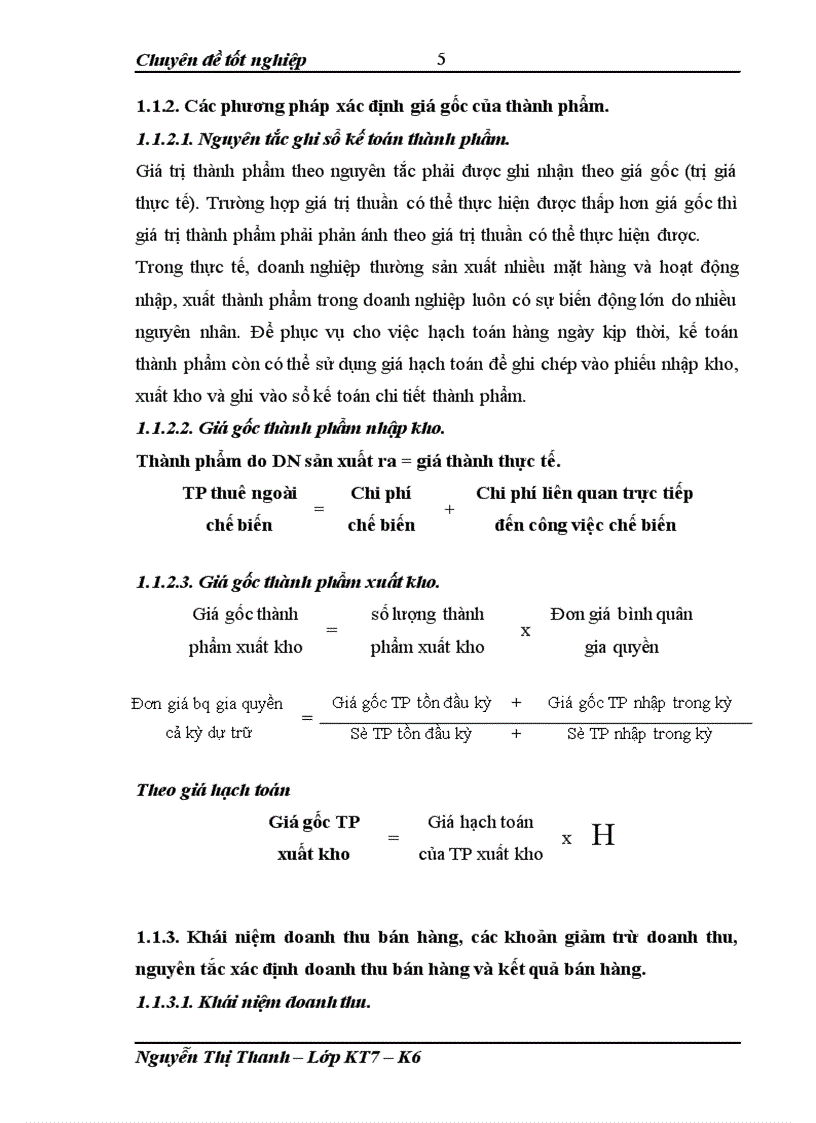 Chuyên đề tốt nghiệp 5

1.1.2. Các phương pháp xác định giá gốc của thành phẩm.

1.1.2.1. Nguyên tắc ghi sổ kế toán thành phẩm.

Giá trị thành phẩm theo nguyên tắc phải được ghi nhận theo giá gốc (trị giá thực tế). Trường hợp giá trị thuần có thể thực hiện được thấp hơn giá gốc thì giá trị thành phẩm phải phản ánh theo giá trị thuần có thể thực hiện được.

Trong thực tế, doanh nghiệp thường sản xuất nhiều mặt hàng và hoạt động nhập, xuất thành phẩm trong doanh nghiệp luôn có sự biến động lớn do nhiều nguyên nhân. Để phục vụ cho việc hạch toán hàng ngày kịp thời, kế toán thành phẩm còn có thể sử dụng giá hạch toán để ghi chép vào phiếu nhập kho, xuất kho và ghi vào sổ kế toán chi tiết thành phẩm.

1.1.2.2. Giá gốc thành phẩm nhập kho.

Thành phẩm do DN sản xuất ra = giá thành thực tế.

TP thuê ngoài chế biến = Chi phí chế biến + Chi phí liên quan trực tiếp đến công việc chế biến

1.1.2.3. Giá gốc thành phẩm xuất kho.

Giá gốc thành phẩm xuất kho = số lượng thành phẩm xuất kho x Đơn giá bình quân gia quyền

Đơn giá bq gia quyền cả kỳ dự trữ = $\frac{\text{Giá gốc TP tồn đầu kỳ} + \text{Giá gốc TP nhập trong kỳ}}{\text{Sè TP tồn đầu kỳ} + \text{Sè TP nhập trong kỳ}}$

Theo giá hạch toán

Giá gốc TP xuất kho = Giá hạch toán của TP xuất kho x H

1.1.3. Khái niệm doanh thu bán hàng, các khoản giảm trừ doanh thu, nguyên tắc xác định doanh thu bán hàng và kết quả bán hàng.

1.1.3.1. Khái niệm doanh thu.

Nguyễn Thị Thanh – Lớp KT7 – K6